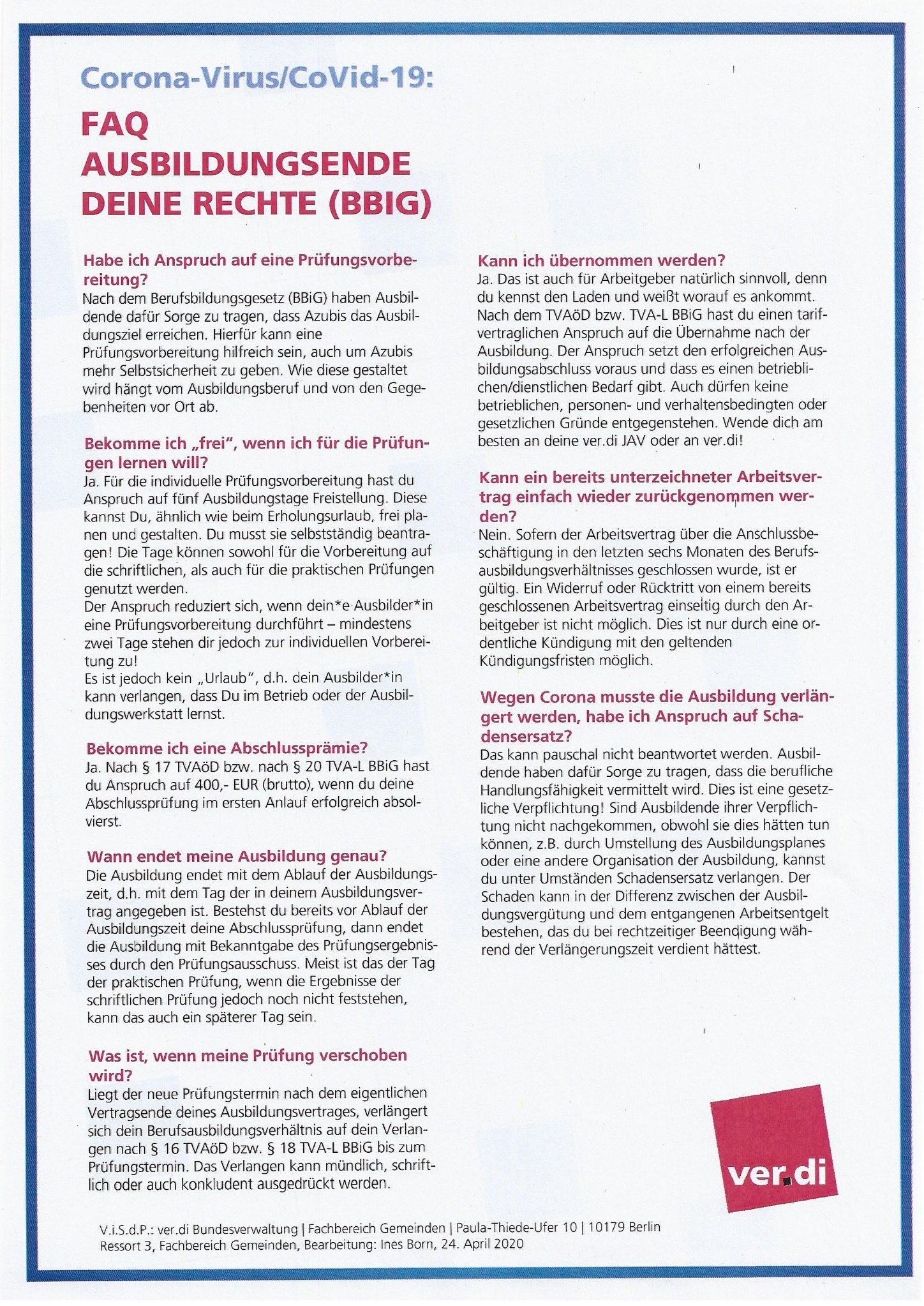 Corona-Virus/CoVid-19:

FAQ
AUSBILDUNGSENDE
DEINE RECHTE (BBIG)

Habe ich Anspruch auf eine Prüfungsvorbereitung?
Nach dem Berufsbildungsgesetz (BBiG) haben Ausbildende dafür Sorge zu tragen, dass Azubis das Ausbildungsziel erreichen. Hierfür kann eine Prüfungsvorbereitung hilfreich sein, auch um Azubis mehr Selbstsicherheit zu geben. Wie diese gestaltet wird hängt vom Ausbildungsberuf und von den Gegebenheiten vor Ort ab.

Bekomme ich „frei", wenn ich für die Prüfungen lernen will?
Ja. Für die individuelle Prüfungsvorbereitung hast du Anspruch auf fünf Ausbildungstage Freistellung. Diese kannst Du, ähnlich wie beim Erholungsurlaub, frei planen und gestalten. Du musst sie selbstständig beantragen! Die Tage können sowohl für die Vorbereitung auf die schriftlichen, als auch für die praktischen Prüfungen genutzt werden.
Der Anspruch reduziert sich, wenn dein*e Ausbilder*in eine Prüfungsvorbereitung durchführt – mindestens zwei Tage stehen dir jedoch zur individuellen Vorbereitung zu!
Es ist jedoch kein „Urlaub", d.h. dein Ausbilder*in kann verlangen, dass Du im Betrieb oder der Ausbildungswerkstatt lernst.

Bekomme ich eine Abschlussprämie?
Ja. Nach § 17 TVAöD bzw. nach § 20 TVA-L BBiG hast du Anspruch auf 400,- EUR (brutto), wenn du deine Abschlussprüfung im ersten Anlauf erfolgreich absolvierst.

Wann endet meine Ausbildung genau?
Die Ausbildung endet mit dem Ablauf der Ausbildungszeit, d.h. mit dem Tag der in deinem Ausbildungsvertrag angegeben ist. Bestehst du bereits vor Ablauf der Ausbildungszeit deine Abschlussprüfung, dann endet die Ausbildung mit Bekanntgabe des Prüfungsergebnisses durch den Prüfungsausschuss. Meist ist das der Tag der praktischen Prüfung, wenn die Ergebnisse der schriftlichen Prüfung jedoch noch nicht feststehen, kann das auch ein späterer Tag sein.

Was ist, wenn meine Prüfung verschoben wird?
Liegt der neue Prüfungstermin nach dem eigentlichen Vertragsende deines Ausbildungsvertrages, verlängert sich dein Berufsausbildungsverhältnis auf dein Verlangen nach § 16 TVAöD bzw. § 18 TVA-L BBiG bis zum Prüfungstermin. Das Verlangen kann mündlich, schriftlich oder auch konkludent ausgedrückt werden.

Kann ich übernommen werden?
Ja. Das ist auch für Arbeitgeber natürlich sinnvoll, denn du kennst den Laden und weißt worauf es ankommt. Nach dem TVAöD bzw. TVA-L BBiG hast du einen tarifvertraglichen Anspruch auf die Übernahme nach der Ausbildung. Der Anspruch setzt den erfolgreichen Ausbildungsabschluss voraus und dass es einen betrieblichen/dienstlichen Bedarf gibt. Auch dürfen keine betrieblichen, personen- und verhaltensbedingten oder gesetzlichen Gründe entgegenstehen. Wende dich am besten an deine ver.di JAV oder an ver.di!

Kann ein bereits unterzeichneter Arbeitsvertrag einfach wieder zurückgenommen werden?
Nein. Sofern der Arbeitsvertrag über die Anschlussbeschäftigung in den letzten sechs Monaten des Berufsausbildungsverhältnisses geschlossen wurde, ist er gültig. Ein Widerruf oder Rücktritt von einem bereits geschlossenen Arbeitsvertrag einseitig durch den Arbeitgeber ist nicht möglich. Dies ist nur durch eine ordentliche Kündigung mit den geltenden Kündigungsfristen möglich.

Wegen Corona musste die Ausbildung verlängert werden, habe ich Anspruch auf Schadensersatz?
Das kann pauschal nicht beantwortet werden. Ausbildende haben dafür Sorge zu tragen, dass die berufliche Handlungsfähigkeit vermittelt wird. Dies ist eine gesetzliche Verpflichtung! Sind Ausbildende ihrer Verpflichtung nicht nachgekommen, obwohl sie dies hätten tun können, z.B. durch Umstellung des Ausbildungsplanes oder eine andere Organisation der Ausbildung, kannst du unter Umständen Schadensersatz verlangen. Der Schaden kann in der Differenz zwischen der Ausbildungsvergütung und dem entgangenen Arbeitsentgelt bestehen, das du bei rechtzeitiger Beendigung während der Verlängerungszeit verdient hättest.

ver.di

V.i.S.d.P.: ver.di Bundesverwaltung | Fachbereich Gemeinden | Paula-Thiede-Ufer 10 | 10179 Berlin
Ressort 3, Fachbereich Gemeinden, Bearbeitung: Ines Born, 24. April 2020